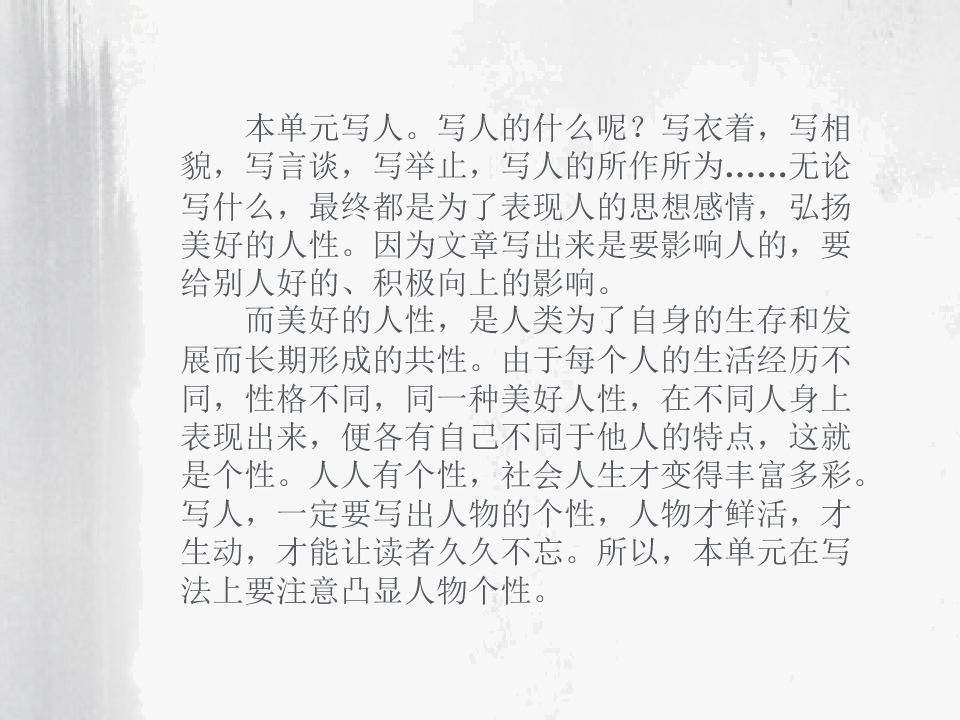 本单元写人。写人的什么呢？写衣着，写相貌，写言谈，写举止，写人的所作所为……无论写什么，最终都是为了表现人的思想感情，弘扬美好的人性。因为文章写出来是要影响人的，要给别人好的、积极向上的影响。

而美好的人性，是人类为了自身的生存和发展而长期形成的共性。由于每个人的生活经历不同，性格不同，同一种美好人性，在不同人身上表现出来，便各有自己不同于他人的特点，这就是个性。人人有个性，社会人生才变得丰富多彩。写人，一定要写出人物的个性，人物才鲜活，才生动，才能让读者久久不忘。所以，本单元在写法上要注意凸显人物个性。